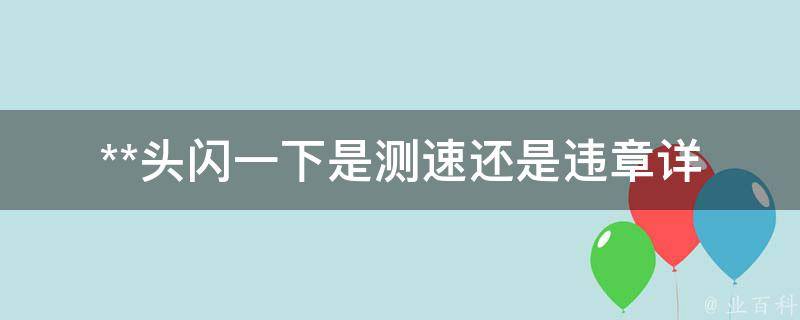 **头闪一下是测速还是违章详

@ 业百科